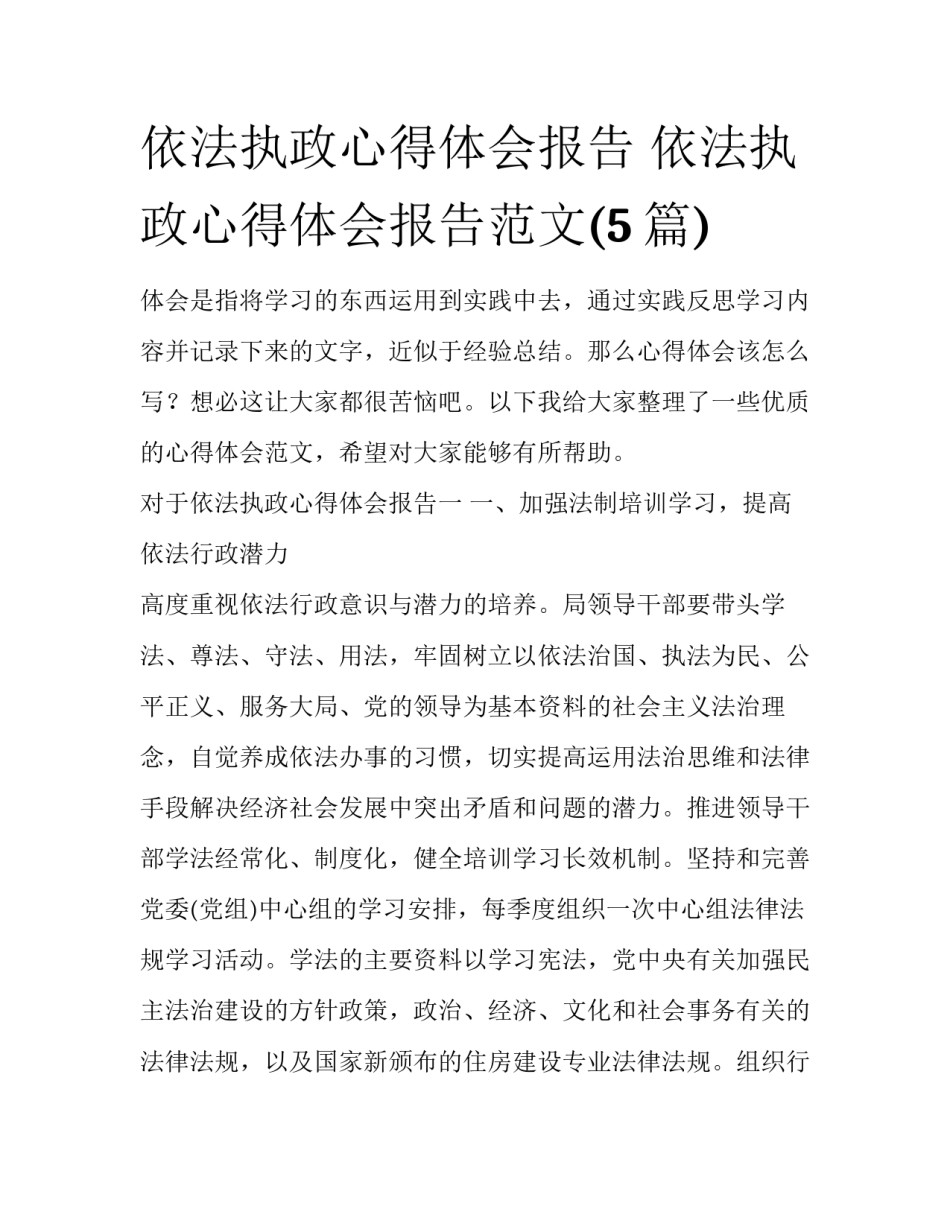 依法执政心得体会报告 依法执政心得体会报告范文(5 篇)

体会是指将学习的东西运用到实践中去，通过实践反思学习内容并记录下来的文字，近似于经验总结。那么心得体会该怎么写？想必这让大家都很苦恼吧。以下我给大家整理了一些优质的心得体会范文，希望对大家能够有所帮助。

对于依法执政心得体会报告一 一、加强法制培训学习，提高依法行政潜力

高度重视依法行政意识与潜力的培养。局领导干部要带头学法、尊法、守法、用法，牢固树立以依法治国、执法为民、公平正义、服务大局、党的领导为基本资料的社会主义法治理念，自觉养成依法办事的习惯，切实提高运用法治思维和法律手段解决经济社会发展中突出矛盾和问题的潜力。推进领导干部学法经常化、制度化，健全培训学习长效机制。坚持和完善党委(党组)中心组的学习安排，每季度组织一次中心组法律法规学习活动。学法的主要资料以学习宪法，党中央有关加强民主法治建设的方针政策，政治、经济、文化和社会事务有关的法律法规，以及国家新颁布的住房建设专业法律法规。组织行